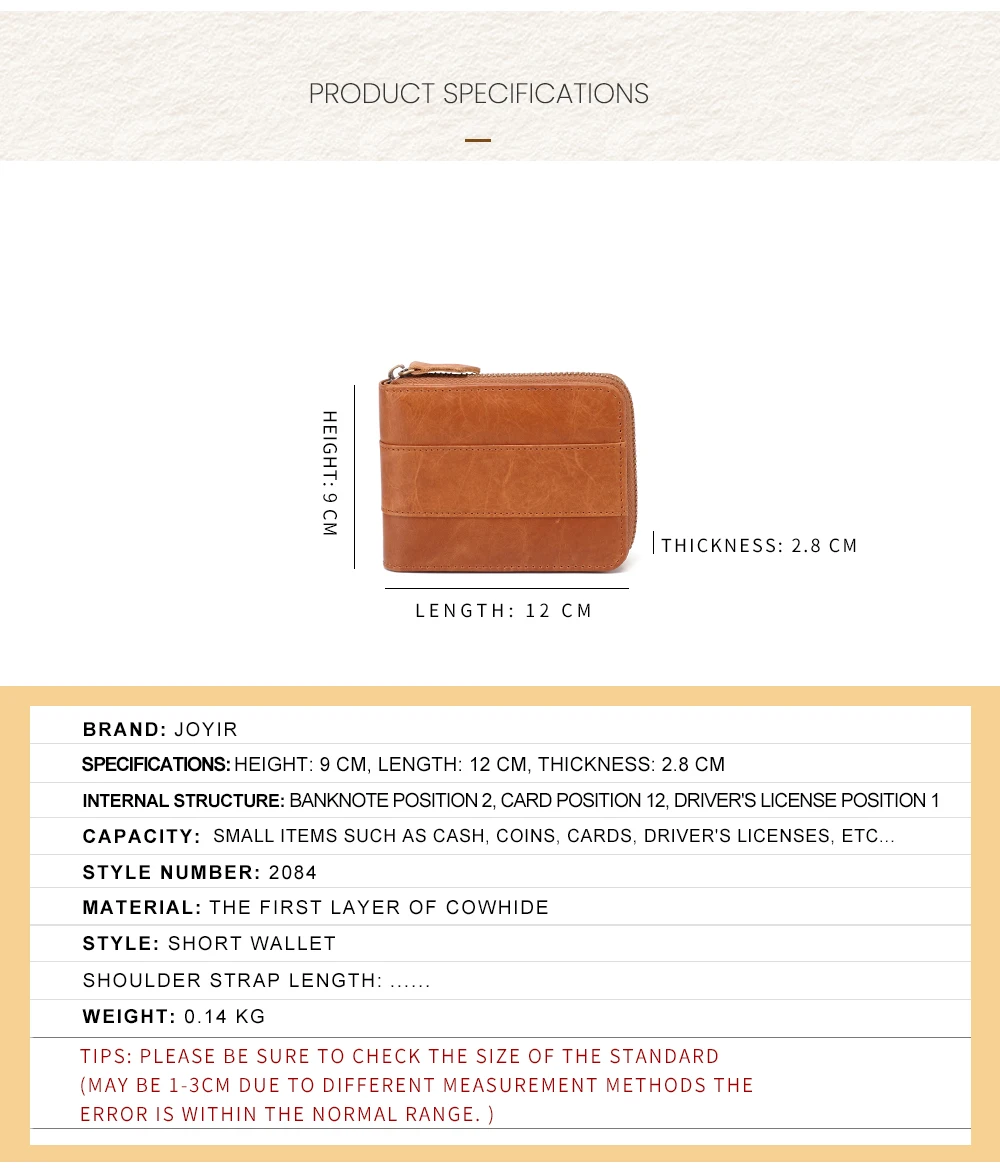 PRODUCT SPECIFICATIONS

HEIGHT: 9 CM

THICKNESS: 2.8 CM

LENGTH: 12 CM

BRAND: JOYIR

SPECIFICATIONS: HEIGHT: 9 CM, LENGTH: 12 CM, THICKNESS: 2.8 CM

INTERNAL STRUCTURE: BANKNOTE POSITION 2, CARD POSITION 12, DRIVER'S LICENSE POSITION 1

CAPACITY: SMALL ITEMS SUCH AS CASH, COINS, CARDS, DRIVER'S LICENSES, ETC...

STYLE NUMBER: 2084

MATERIAL: THE FIRST LAYER OF COWHIDE

STYLE: SHORT WALLET

SHOULDER STRAP LENGTH: ......

WEIGHT: 0.14 KG

TIPS: PLEASE BE SURE TO CHECK THE SIZE OF THE STANDARD (MAY BE 1-3CM DUE TO DIFFERENT MEASUREMENT METHODS THE ERROR IS WITHIN THE NORMAL RANGE. )